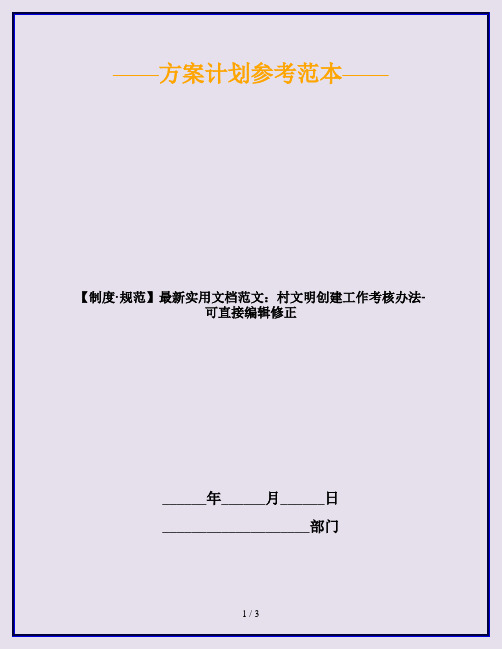 ——方案计划参考范本——

【制度·规范】最新实用文档范文：村文明创建工作考核办法-可直接编辑修正

______年______月______日

____________________部门

1 / 3